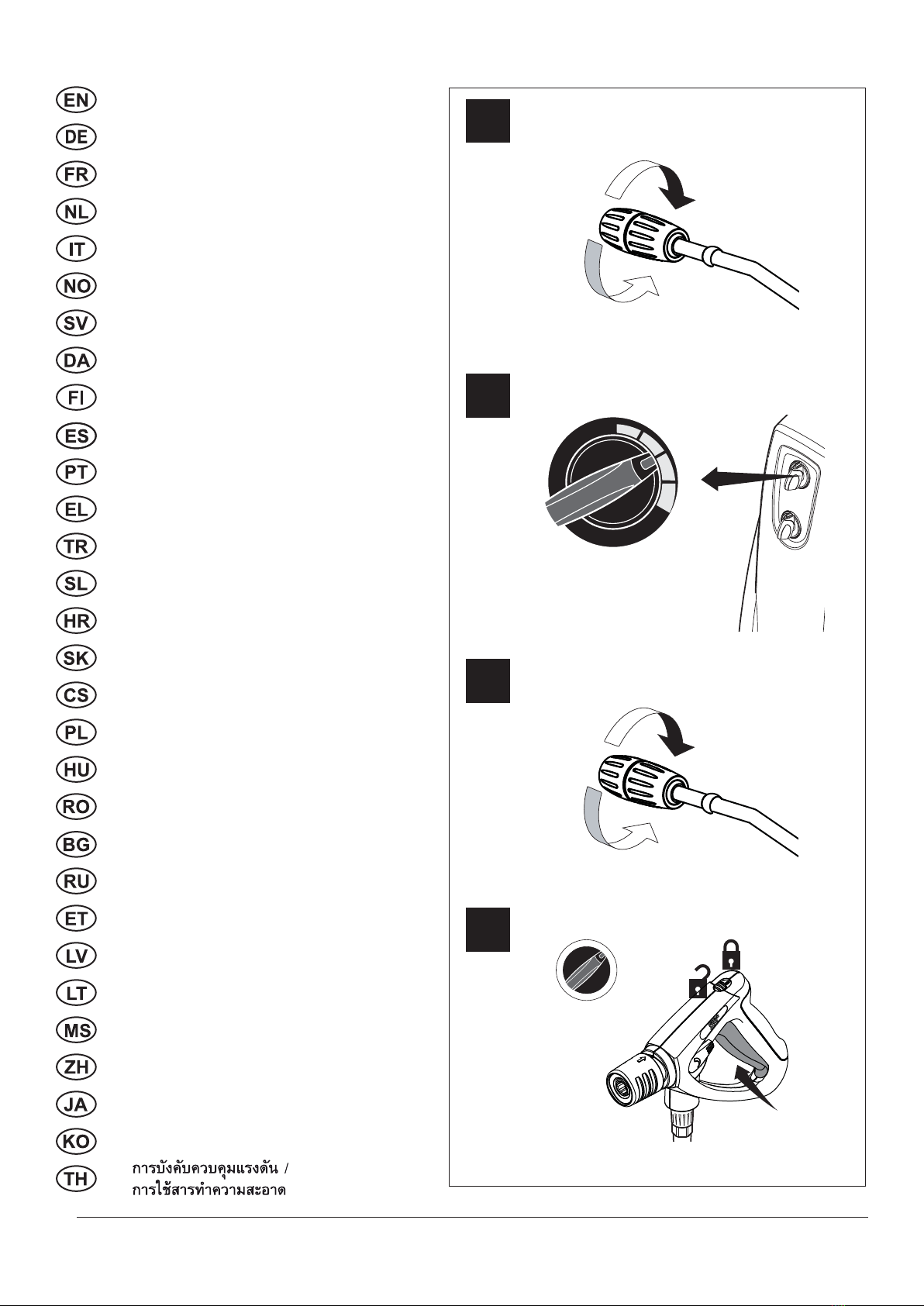 EN
DE
FR
NL
IT
NO
SV
DA
FI
ES
PT
EL
TR
SL
HR
SK
CS
PL
HU
RO
BG
RU
ET
LV
LT
MS
ZH
JA
KO
TH การบังคับควบคุมแรงดัน / การใช้สารทำความสะอาด